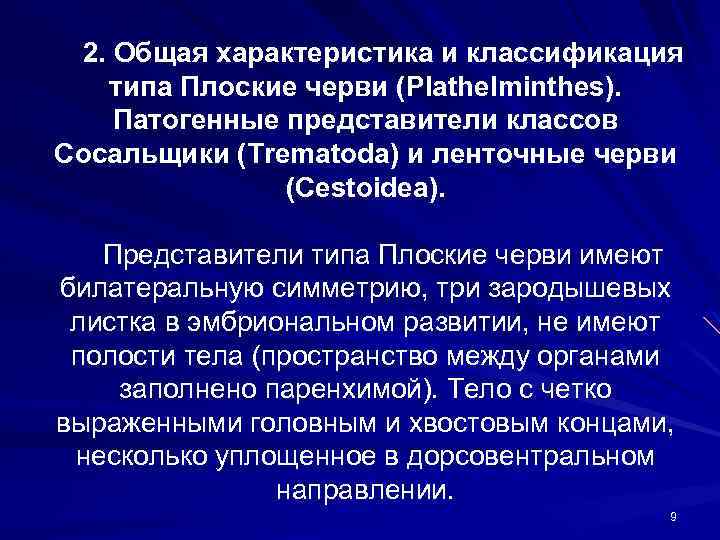 2. Общая характеристика и классификация типа Плоские черви (Plathelminthes). Патогенные представители классов Сосальщики (Trematoda) и ленточные черви (Cestoidea).

Представители типа Плоские черви имеют билатеральную симметрию, три зародышевых листка в эмбриональном развитии, не имеют полости тела (пространство между органами заполнено паренхимой). Тело с четко выраженными головным и хвостовым концами, несколько уплощенное в дорсовентральном направлении.

9